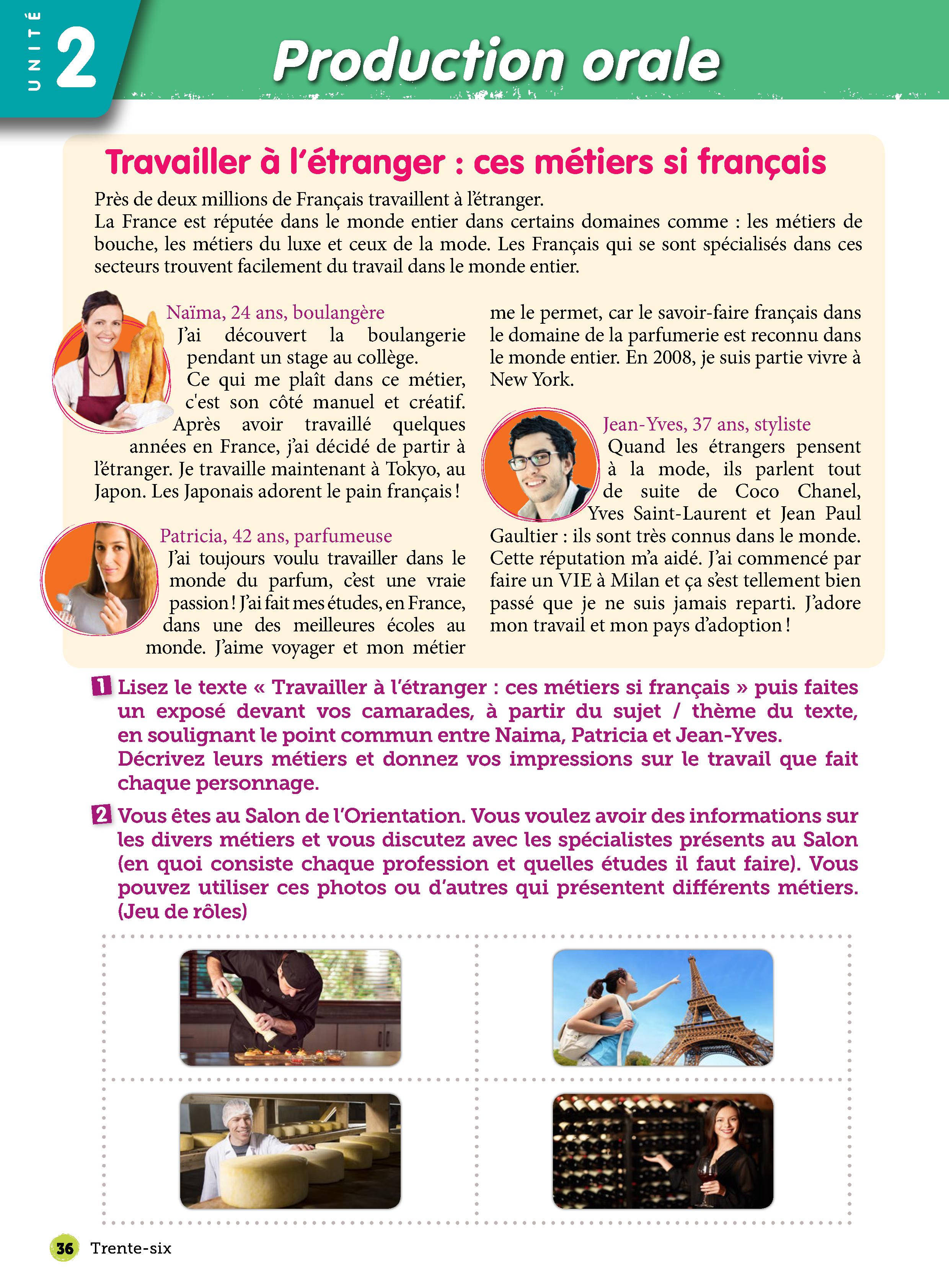 UNITÉ 2

Production orale

Travailler à l'étranger : ces métiers si français

Près de deux millions de Français travaillent à l'étranger.
La France est réputée dans le monde entier dans certains domaines comme : les métiers de bouche, les métiers du luxe et ceux de la mode. Les Français qui se sont spécialisés dans ces secteurs trouvent facilement du travail dans le monde entier.

Naïma, 24 ans, boulangère
J'ai découvert la boulangerie pendant un stage au collège. Ce qui me plaît dans ce métier, c'est son côté manuel et créatif. Après avoir travaillé quelques années en France, j'ai décidé de partir à l'étranger. Je travaille maintenant à Tokyo, au Japon. Les Japonais adorent le pain français !

Patricia, 42 ans, parfumeuse
J'ai toujours voulu travailler dans le monde du parfum, c'est une vraie passion ! J'ai fait mes études, en France, dans une des meilleures écoles au monde. J'aime voyager et mon métier me le permet, car le savoir-faire français dans le domaine de la parfumerie est reconnu dans le monde entier. En 2008, je suis partie vivre à New York.

Jean-Yves, 37 ans, styliste
Quand les étrangers pensent à la mode, ils parlent tout de suite de Coco Chanel, Yves Saint-Laurent et Jean Paul Gaultier : ils sont très connus dans le monde. Cette réputation m'a aidé. J'ai commencé par faire un VIE à Milan et ça s'est tellement bien passé que je ne suis jamais reparti. J'adore mon travail et mon pays d'adoption !

1 Lisez le texte « Travailler à l'étranger : ces métiers si français » puis faites un exposé devant vos camarades, à partir du sujet / thème du texte, en soulignant le point commun entre Naima, Patricia et Jean-Yves. Décrivez leurs métiers et donnez vos impressions sur le travail que fait chaque personnage.

2 Vous êtes au Salon de l'Orientation. Vous voulez avoir des informations sur les divers métiers et vous discutez avec les spécialistes présents au Salon (en quoi consiste chaque profession et quelles études il faut faire). Vous pouvez utiliser ces photos ou d'autres qui présentent différents métiers. (Jeu de rôles)

36 Trente-six